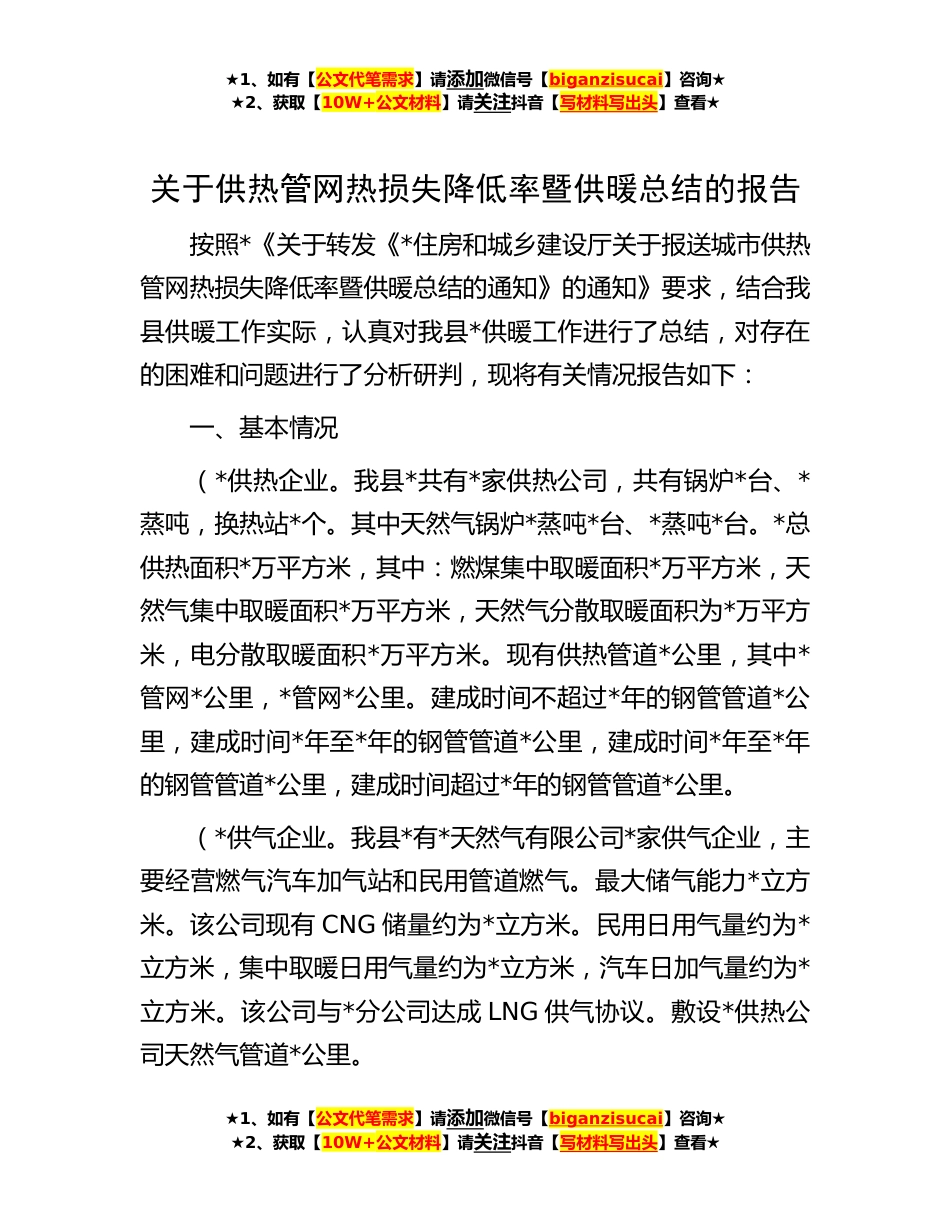 ★1、如有【公文代笔需求】请添加微信号【biganzisucai】咨询★
★2、获取【10W+公文材料】请关注抖音【写材料写出头】查看★

关于供热管网热损失降低率暨供暖总结的报告

按照*《关于转发《*住房和城乡建设厅关于报送城市供热管网热损失降低率暨供暖总结的通知》的通知》要求，结合我县供暖工作实际，认真对我县*供暖工作进行了总结，对存在的困难和问题进行了分析研判，现将有关情况报告如下：

一、基本情况

（*供热企业。我县*共有*家供热公司，共有锅炉*台、*蒸吨，换热站*个。其中天然气锅炉*蒸吨*台、*蒸吨*台。*总供热面积*万平方米，其中：燃煤集中取暖面积*万平方米，天然气集中取暖面积*万平方米，天然气分散取暖面积为*万平方米，电分散取暖面积*万平方米。现有供热管道*公里，其中*管网*公里，*管网*公里。建成时间不超过*年的钢管管道*公里，建成时间*年至*年的钢管管道*公里，建成时间*年至*年的钢管管道*公里，建成时间超过*年的钢管管道*公里。

（*供气企业。我县*有*天然气有限公司*家供气企业，主要经营燃气汽车加气站和民用管道燃气。最大储气能力*立方米。该公司现有 CNG 储量约为*立方米。民用日用气量约为*立方米，集中取暖日用气量约为*立方米，汽车日加气量约为*立方米。该公司与*分公司达成 LNG 供气协议。敷设*供热公司天然气管道*公里。

★1、如有【公文代笔需求】请添加微信号【biganzisucai】咨询★
★2、获取【10W+公文材料】请关注抖音【写材料写出头】查看★